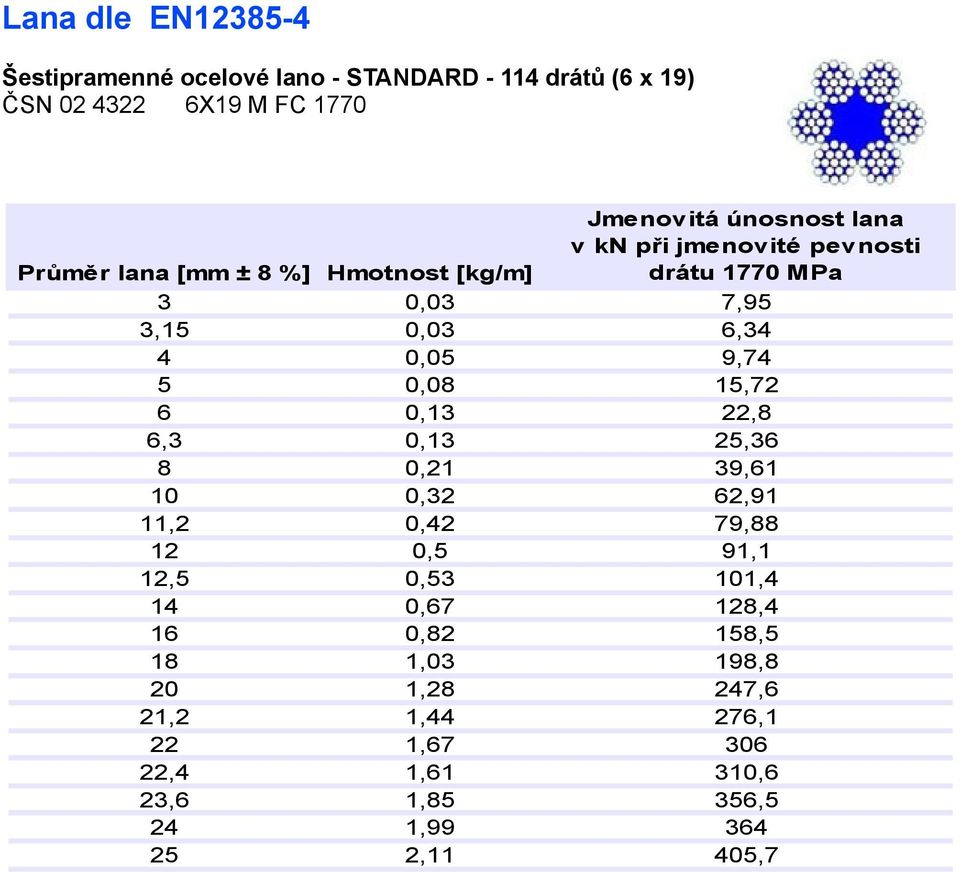 Lana dle EN12385-4

Šestipramenné ocelové lano - STANDARD - 114 drátů (6 x 19)
ČSN 02 4322 6X19 M FC 1770

| Průměr lana [mm ± 8 %] | Hmotnost [kg/m] | Jmenovitá únosnost lana v kN při jmenovité pevnosti drátu 1770 MPa |
|---|---|---|
| 3 | 0,03 | 7,95 |
| 3,15 | 0,03 | 6,34 |
| 4 | 0,05 | 9,74 |
| 5 | 0,08 | 15,72 |
| 6 | 0,13 | 22,8 |
| 6,3 | 0,13 | 25,36 |
| 8 | 0,21 | 39,61 |
| 10 | 0,32 | 62,91 |
| 11,2 | 0,42 | 79,88 |
| 12 | 0,5 | 91,1 |
| 12,5 | 0,53 | 101,4 |
| 14 | 0,67 | 128,4 |
| 16 | 0,82 | 158,5 |
| 18 | 1,03 | 198,8 |
| 20 | 1,28 | 247,6 |
| 21,2 | 1,44 | 276,1 |
| 22 | 1,67 | 306 |
| 22,4 | 1,61 | 310,6 |
| 23,6 | 1,85 | 356,5 |
| 24 | 1,99 | 364 |
| 25 | 2,11 | 405,7 |